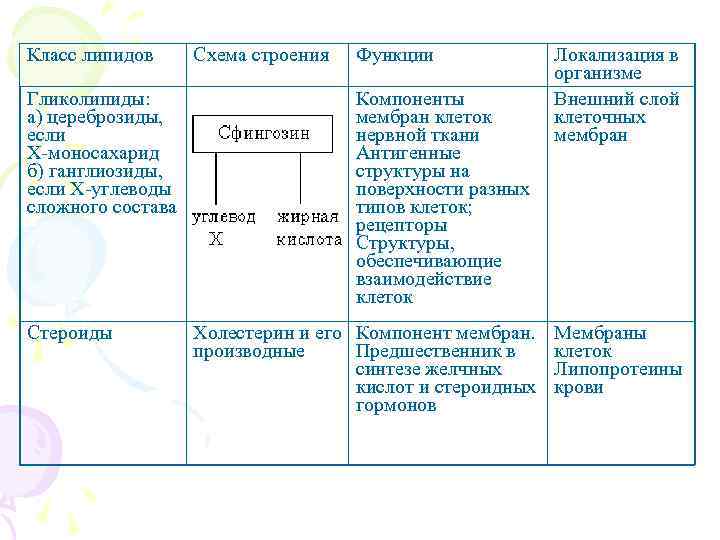 | Класс липидов | Схема строения | Функции | Локализация в организме |
|---|---|---|---|
| Гликолипиды: а) цереброзиды, если Х-моносахарид б) ганглиозиды, если Х-углеводы сложного состава | Сфингозин углевод Х жирная кислота | Компоненты мембран клеток нервной ткани Антигенные структуры на поверхности разных типов клеток; рецепторы Структуры, обеспечивающие взаимодействие клеток | Внешний слой клеточных мембран |
| Стероиды | Холестерин и его производные | Компонент мембран. Предшественник в синтезе желчных кислот и стероидных гормонов | Мембраны клеток Липопротеины крови |